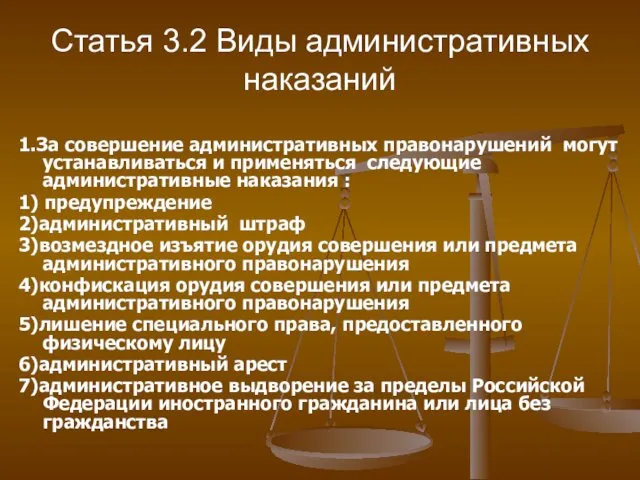 Статья 3.2 Виды административных наказаний

1.За совершение административных правонарушений могут устанавливаться и применяться следующие административные наказания :

1) предупреждение

2)административный штраф

3)возмездное изъятие орудия совершения или предмета административного правонарушения

4)конфискация орудия совершения или предмета административного правонарушения

5)лишение специального права, предоставленного физическому лицу

6)административный арест

7)административное выдворение за пределы Российской Федерации иностранного гражданина или лица без гражданства